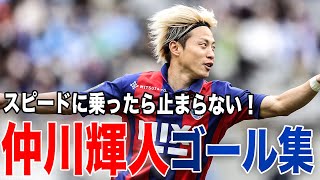 スピードに乗ったら止まらない！

仲川輝人ゴール集